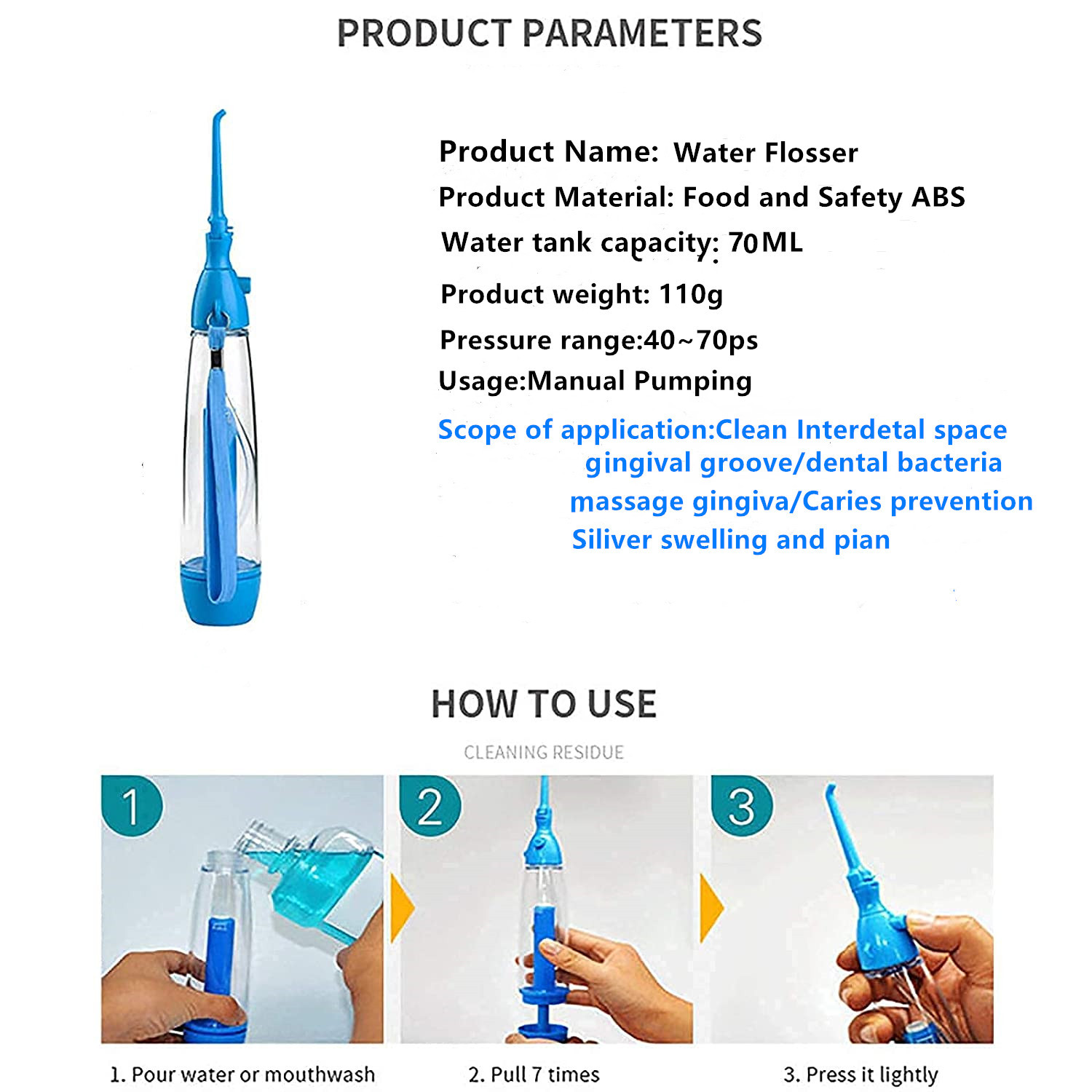 PRODUCT PARAMETERS

Product Name: Water Flosser
Product Material: Food and Safety ABS
Water tank capacity: 70ML
Product weight: 110g
Pressure range:40~70ps
Usage:Manual Pumping
Scope of application:Clean Interdetal space gingival groove/dental bacteria massage gingiva/Caries prevention Siliver swelling and pian

HOW TO USE

CLEANING RESIDUE

1

2

3

1. Pour water or mouthwash

2. Pull 7 times

3. Press it lightly